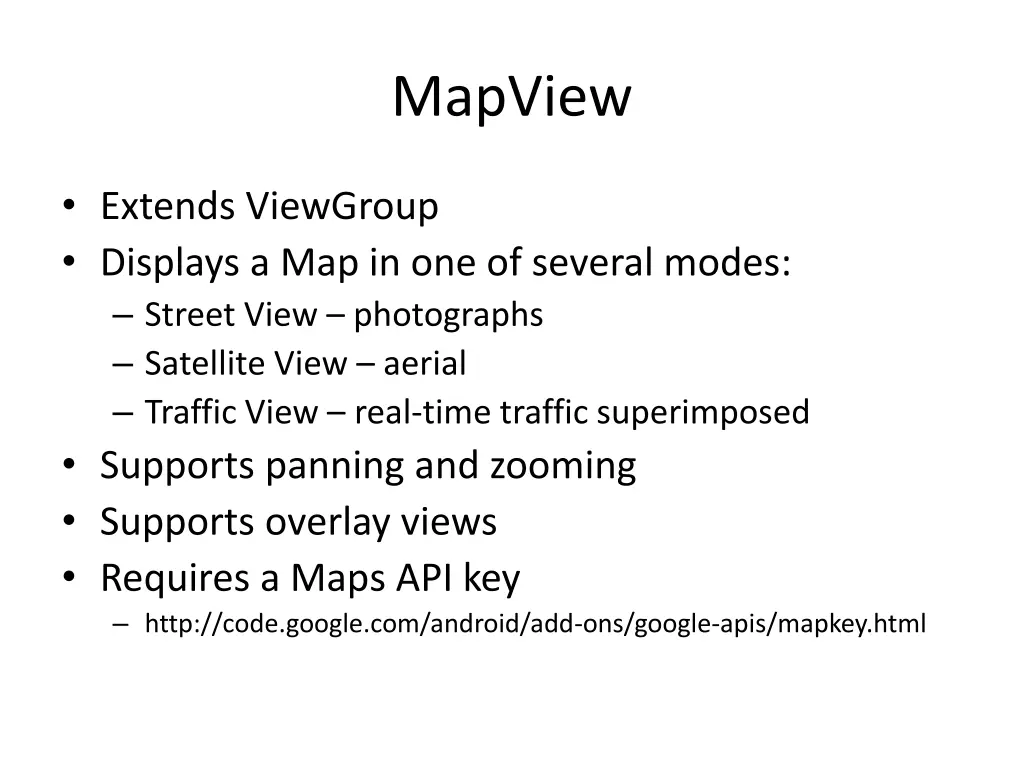 MapView

• Extends ViewGroup
• Displays a Map in one of several modes:
– Street View – photographs
– Satellite View – aerial
– Traffic View – real-time traffic superimposed
• Supports panning and zooming
• Supports overlay views
• Requires a Maps API key
– http://code.google.com/android/add-ons/google-apis/mapkey.html